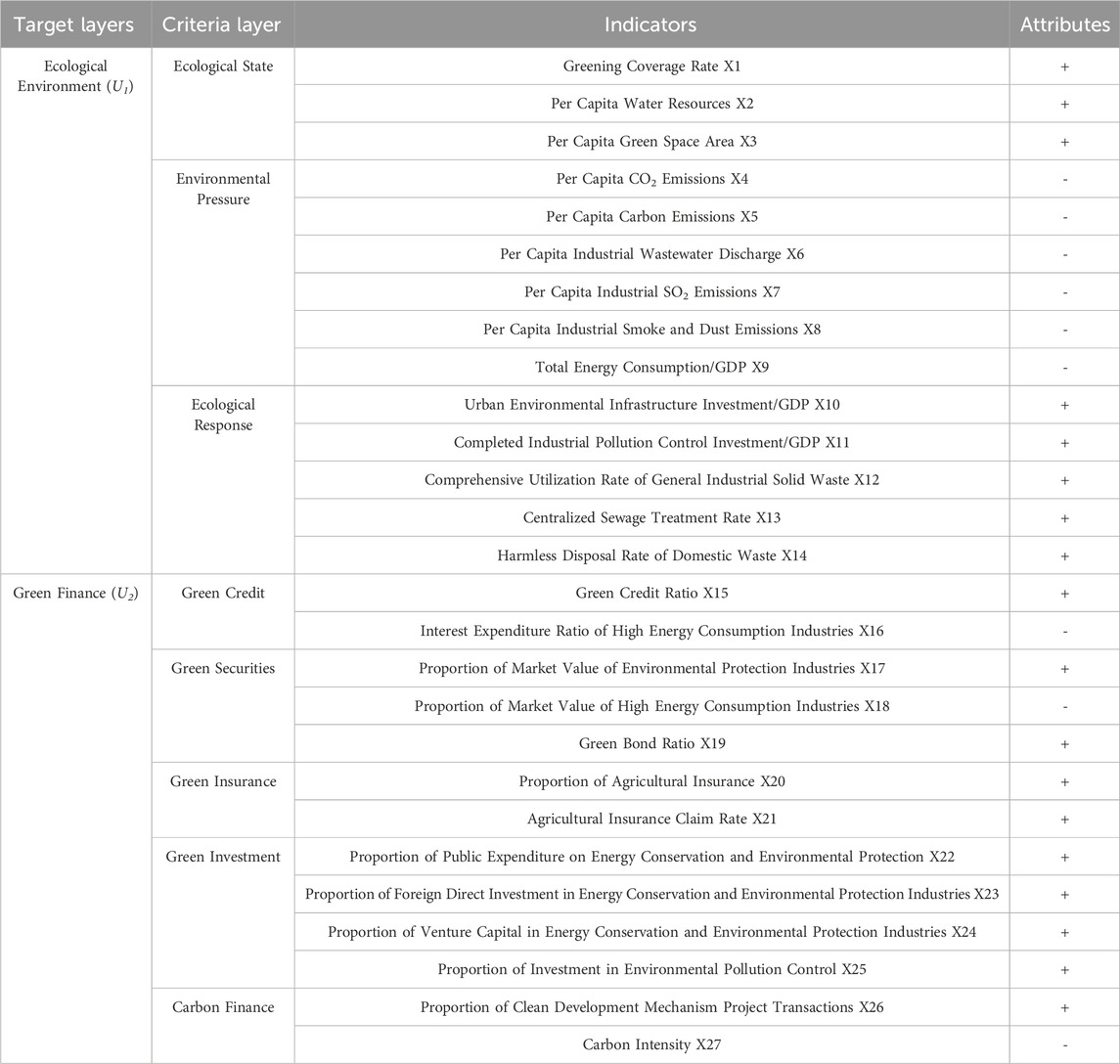 | Target layers | Criteria layer | Indicators | Attributes |
|---|---|---|---|
| Ecological Environment ($U_1$) | Ecological State | Greening Coverage Rate X1 | + |
| | | Per Capita Water Resources X2 | + |
| | | Per Capita Green Space Area X3 | + |
| | Environmental Pressure | Per Capita $CO_2$ Emissions X4 | - |
| | | Per Capita Carbon Emissions X5 | - |
| | | Per Capita Industrial Wastewater Discharge X6 | - |
| | | Per Capita Industrial $SO_2$ Emissions X7 | - |
| | | Per Capita Industrial Smoke and Dust Emissions X8 | - |
| | | Total Energy Consumption/GDP X9 | - |
| | Ecological Response | Urban Environmental Infrastructure Investment/GDP X10 | + |
| | | Completed Industrial Pollution Control Investment/GDP X11 | + |
| | | Comprehensive Utilization Rate of General Industrial Solid Waste X12 | + |
| | | Centralized Sewage Treatment Rate X13 | + |
| | | Harmless Disposal Rate of Domestic Waste X14 | + |
| Green Finance ($U_2$) | Green Credit | Green Credit Ratio X15 | + |
| | | Interest Expenditure Ratio of High Energy Consumption Industries X16 | - |
| | Green Securities | Proportion of Market Value of Environmental Protection Industries X17 | + |
| | | Proportion of Market Value of High Energy Consumption Industries X18 | - |
| | | Green Bond Ratio X19 | + |
| | Green Insurance | Proportion of Agricultural Insurance X20 | + |
| | | Agricultural Insurance Claim Rate X21 | + |
| | Green Investment | Proportion of Public Expenditure on Energy Conservation and Environmental Protection X22 | + |
| | | Proportion of Foreign Direct Investment in Energy Conservation and Environmental Protection Industries X23 | + |
| | | Proportion of Venture Capital in Energy Conservation and Environmental Protection Industries X24 | + |
| | | Proportion of Investment in Environmental Pollution Control X25 | + |
| | Carbon Finance | Proportion of Clean Development Mechanism Project Transactions X26 | + |
| | | Carbon Intensity X27 | - |